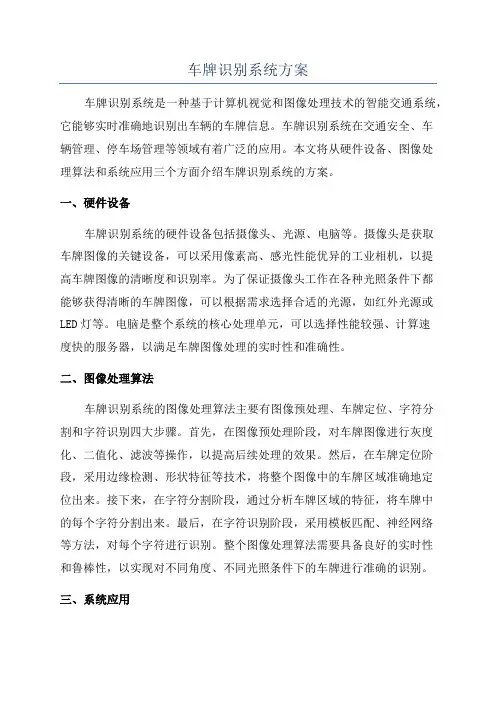 车牌识别系统方案

车牌识别系统是一种基于计算机视觉和图像处理技术的智能交通系统，它能够实时准确地识别出车辆的车牌信息。车牌识别系统在交通安全、车辆管理、停车场管理等领域有着广泛的应用。本文将从硬件设备、图像处理算法和系统应用三个方面介绍车牌识别系统的方案。

一、硬件设备

车牌识别系统的硬件设备包括摄像头、光源、电脑等。摄像头是获取车牌图像的关键设备，可以采用像素高、感光性能优异的工业相机，以提高车牌图像的清晰度和识别率。为了保证摄像头工作在各种光照条件下都能够获得清晰的车牌图像，可以根据需求选择合适的光源，如红外光源或LED灯等。电脑是整个系统的核心处理单元，可以选择性能较强、计算速度快的服务器，以满足车牌图像处理的实时性和准确性。

二、图像处理算法

车牌识别系统的图像处理算法主要有图像预处理、车牌定位、字符分割和字符识别四大步骤。首先，在图像预处理阶段，对车牌图像进行灰度化、二值化、滤波等操作，以提高后续处理的效果。然后，在车牌定位阶段，采用边缘检测、形状特征等技术，将整个图像中的车牌区域准确地定位出来。接下来，在字符分割阶段，通过分析车牌区域的特征，将车牌中的每个字符分割出来。最后，在字符识别阶段，采用模板匹配、神经网络等方法，对每个字符进行识别。整个图像处理算法需要具备良好的实时性和鲁棒性，以实现对不同角度、不同光照条件下的车牌进行准确的识别。

三、系统应用